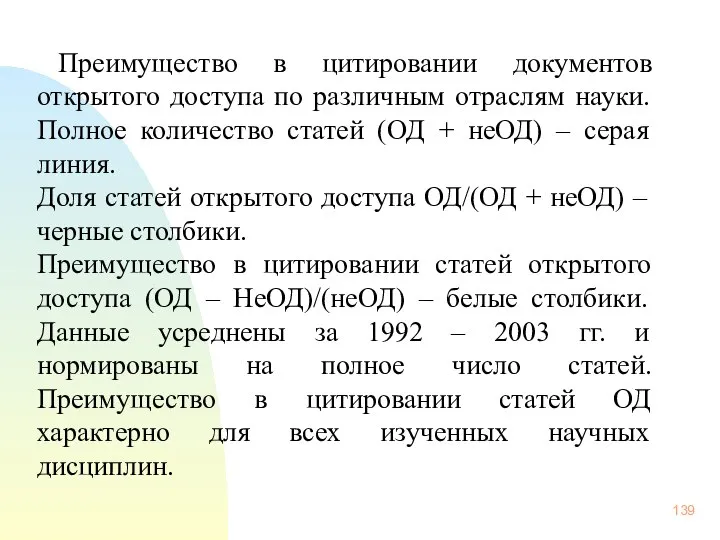 Преимущество в цитировании документов открытого доступа по различным отраслям науки. Полное количество статей (ОД + неОД) – серая линия.
Доля статей открытого доступа ОД/(ОД + неОД) – черные столбики.
Преимущество в цитировании статей открытого доступа (ОД – НеОД)/(неОД) – белые столбики. Данные усреднены за 1992 – 2003 гг. и нормированы на полное число статей. Преимущество в цитировании статей ОД характерно для всех изученных научных дисциплин.

139